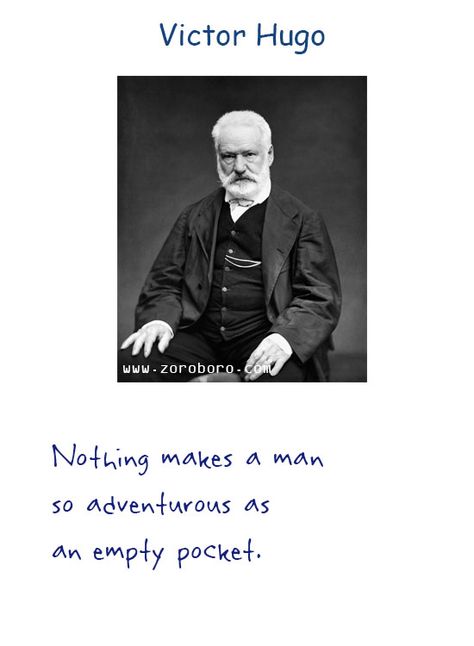 Victor Hugo

www.zoroboro.com

Nothing makes a man so adventurous as an empty pocket.